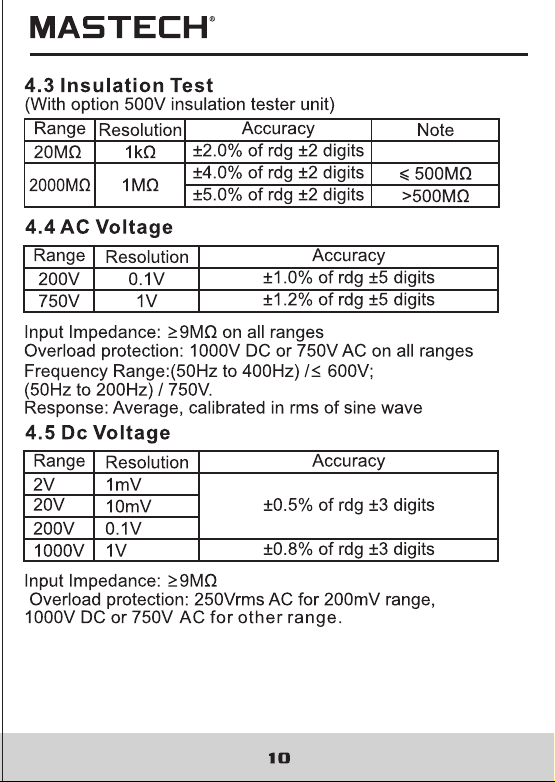 MASTECH®

4.3 Insulation Test
(With option 500V insulation tester unit)

| Range | Resolution | Accuracy | Note |
|---|---|---|---|
| 20MΩ | 1kΩ | ±2.0% of rdg ±2 digits | |
| 2000MΩ | 1MΩ | ±4.0% of rdg ±2 digits | ≤ 500MΩ |
| | | ±5.0% of rdg ±2 digits | >500MΩ |

4.4 AC Voltage

| Range | Resolution | Accuracy |
|---|---|---|
| 200V | 0.1V | ±1.0% of rdg ±5 digits |
| 750V | 1V | ±1.2% of rdg ±5 digits |

Input Impedance: ≥9MΩ on all ranges
Overload protection: 1000V DC or 750V AC on all ranges
Frequency Range:(50Hz to 400Hz) /≤ 600V;
(50Hz to 200Hz) / 750V.
Response: Average, calibrated in rms of sine wave

4.5 Dc Voltage

| Range | Resolution | Accuracy |
|---|---|---|
| 2V | 1mV | ±0.5% of rdg ±3 digits |
| 20V | 10mV | |
| 200V | 0.1V | |
| 1000V | 1V | ±0.8% of rdg ±3 digits |

Input Impedance: ≥9MΩ
Overload protection: 250Vrms AC for 200mV range, 1000V DC or 750V AC for other range.

10